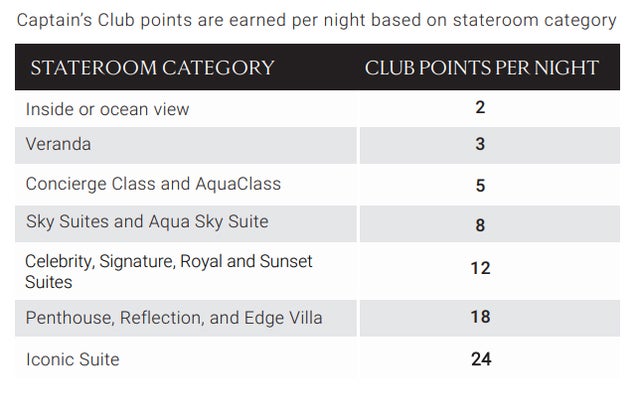 Captain's Club points are earned per night based on stateroom category

| STATEROOM CATEGORY | CLUB POINTS PER NIGHT |
|---|---|
| Inside or ocean view | 2 |
| Veranda | 3 |
| Concierge Class and AquaClass | 5 |
| Sky Suites and Aqua Sky Suite | 8 |
| Celebrity, Signature, Royal and Sunset Suites | 12 |
| Penthouse, Reflection, and Edge Villa | 18 |
| Iconic Suite | 24 |